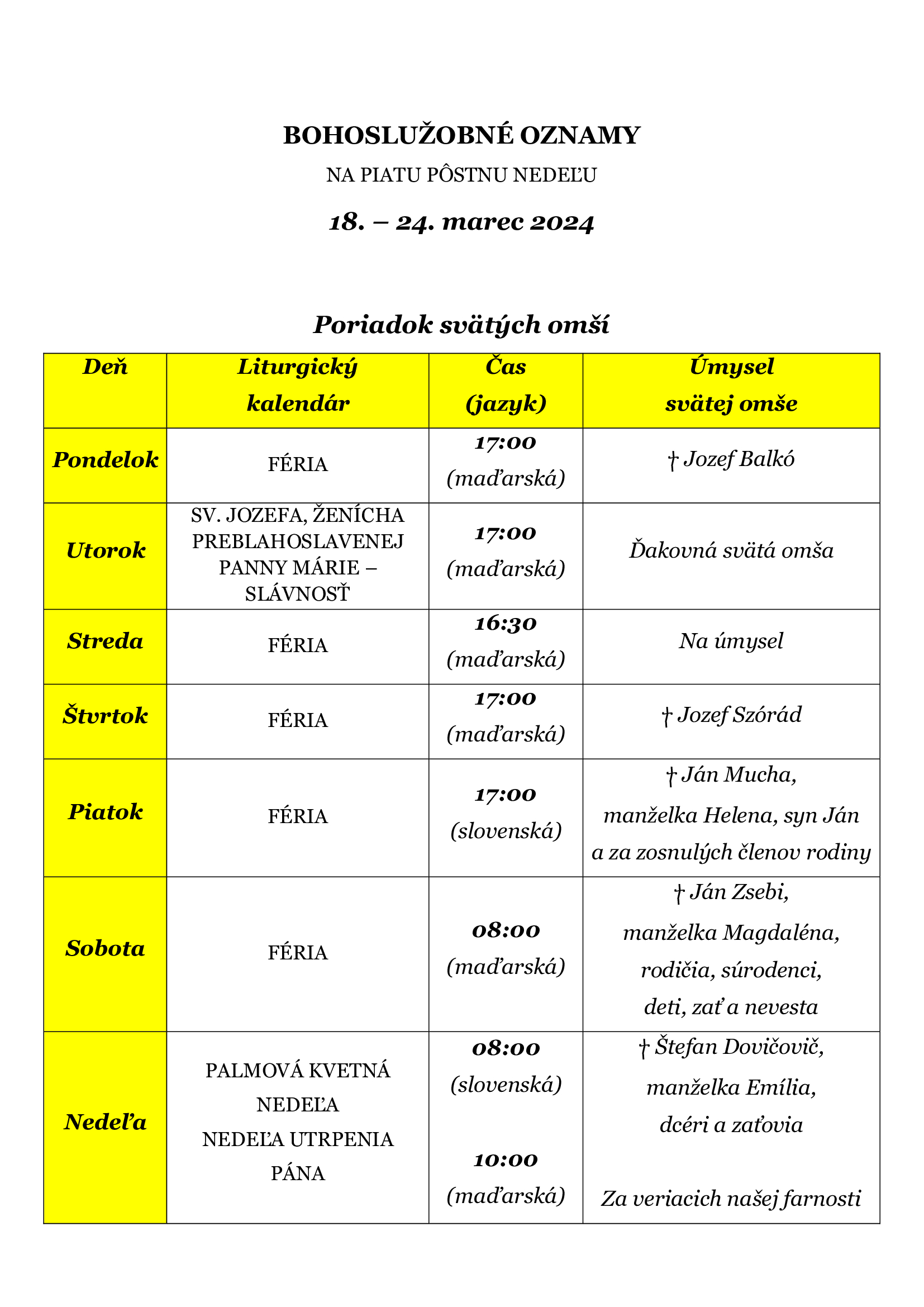 BOHOSLUŽOBNÉ OZNAMY

NA PIATU PÔSTNU NEDEĽU

18. – 24. marec 2024

Poriadok svätých omší

| Deň | Liturgický kalendár | Čas (jazyk) | Úmysel svätej omše |
|---|---|---|---|
| Pondelok | FÉRIA | 17:00 (maďarská) | † Jozef Balkó |
| Utorok | SV. JOZEFA, ŽENÍCHA PREBLAHOSLAVENEJ PANNY MÁRIE – SLÁVNOSŤ | 17:00 (maďarská) | Ďakovná svätá omša |
| Streda | FÉRIA | 16:30 (maďarská) | Na úmysel |
| Štvrtok | FÉRIA | 17:00 (maďarská) | † Jozef Szórád |
| Piatok | FÉRIA | 17:00 (slovenská) | † Ján Mucha, manželka Helena, syn Ján a za zosnulých členov rodiny |
| Sobota | FÉRIA | 08:00 (maďarská) | † Ján Zsebi, manželka Magdaléna, rodičia, súrodenci, deti, zať a nevesta |
| Nedeľa | PALMOVÁ KVETNÁ NEDEĽA NEDEĽA UTRPENIA PÁNA | 08:00 (slovenská) 10:00 (maďarská) | † Štefan Dovičovič, manželka Emília, dcéri a zaťovia Za veriacich našej farnosti |